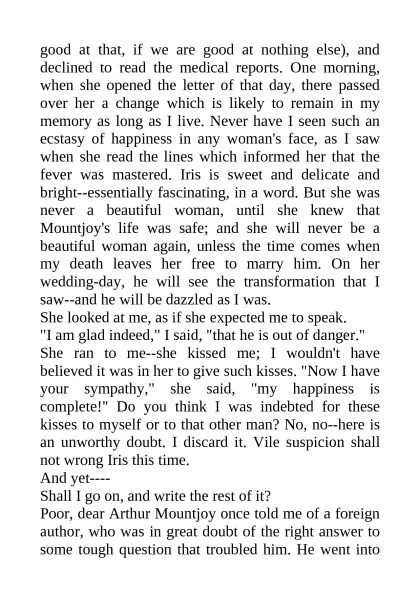 good at that, if we are good at nothing else), and declined to read the medical reports. One morning, when she opened the letter of that day, there passed over her a change which is likely to remain in my memory as long as I live. Never have I seen such an ecstasy of happiness in any woman's face, as I saw when she read the lines which informed her that the fever was mastered. Iris is sweet and delicate and bright--essentially fascinating, in a word. But she was never a beautiful woman, until she knew that Mountjoy's life was safe; and she will never be a beautiful woman again, unless the time comes when my death leaves her free to marry him. On her wedding-day, he will see the transformation that I saw--and he will be dazzled as I was.

She looked at me, as if she expected me to speak.

"I am glad indeed," I said, "that he is out of danger."

She ran to me--she kissed me; I wouldn't have believed it was in her to give such kisses. "Now I have your sympathy," she said, "my happiness is complete!" Do you think I was indebted for these kisses to myself or to that other man? No, no--here is an unworthy doubt. I discard it. Vile suspicion shall not wrong Iris this time.

And yet----

Shall I go on, and write the rest of it?

Poor, dear Arthur Mountjoy once told me of a foreign author, who was in great doubt of the right answer to some tough question that troubled him. He went into